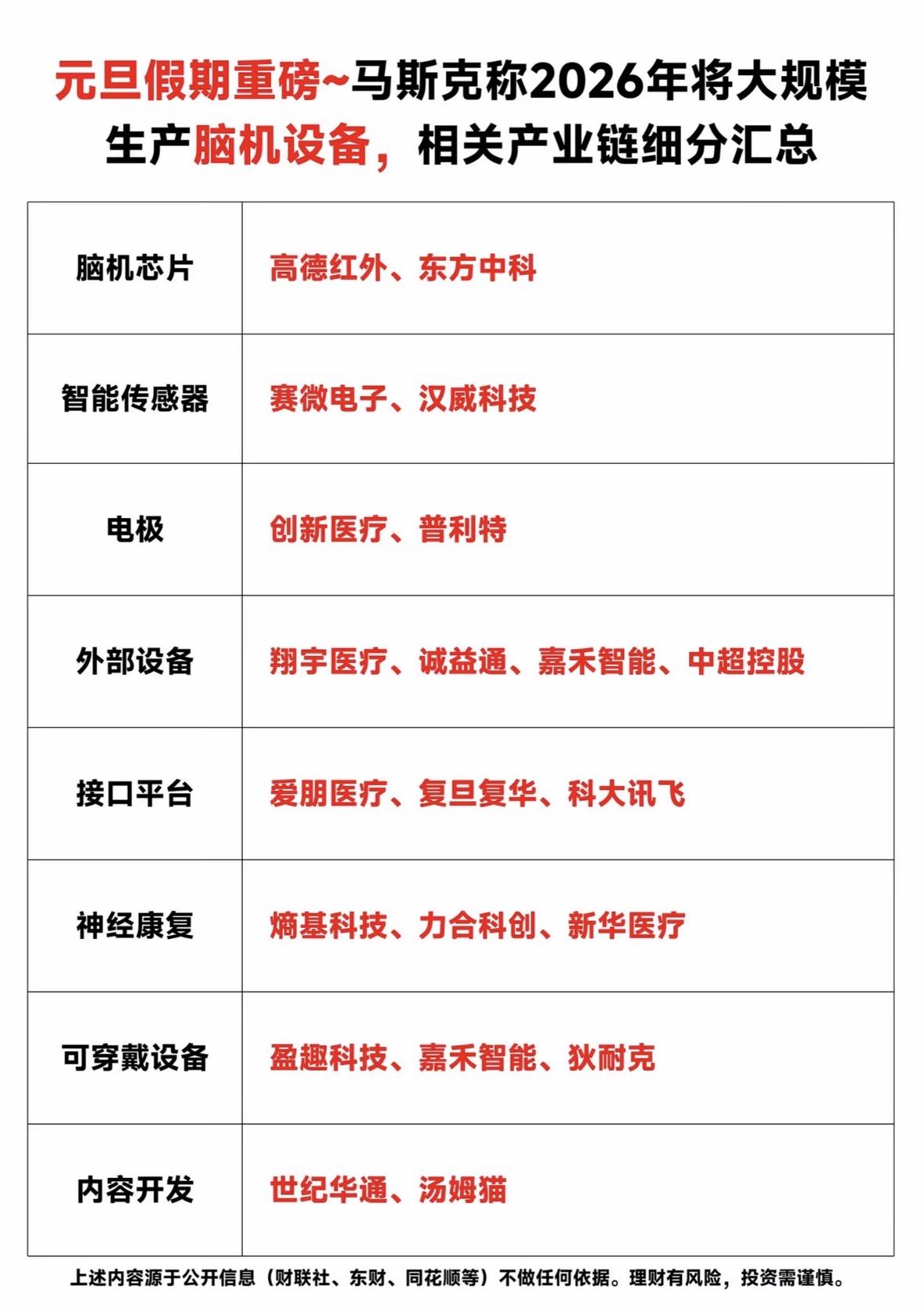 元旦假期重磅~马斯克称2026年将大规模生产脑机设备，相关产业链细分汇总

| 脑机芯片 | 高德红外、东方中科 |
|---|---|
| 智能传感器 | 赛微电子、汉威科技 |
| 电极 | 创新医疗、普利特 |
| 外部设备 | 翔宇医疗、诚益通、嘉禾智能、中超控股 |
| 接口平台 | 爱朋医疗、复旦复华、科大讯飞 |
| 神经康复 | 熵基科技、力合科创、新华医疗 |
| 可穿戴设备 | 盈趣科技、嘉禾智能、狄耐克 |
| 内容开发 | 世纪华通、汤姆猫 |

上述内容源于公开信息（财联社、东财、同花顺等）不做任何依据。理财有风险，投资需谨慎。